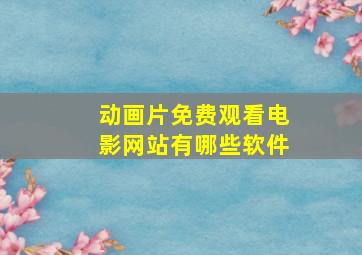 动画片免费观看电影网站有哪些软件